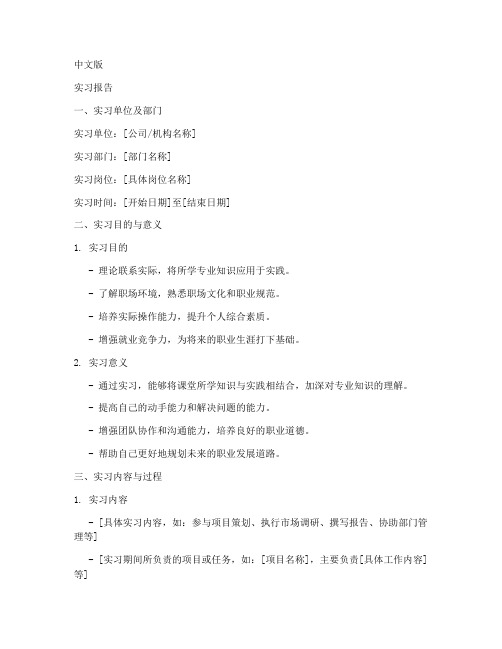 中文版

实习报告

一、实习单位及部门

实习单位：[公司/机构名称]

实习部门：[部门名称]

实习岗位：[具体岗位名称]

实习时间：[开始日期]至[结束日期]

二、实习目的与意义

1. 实习目的

- 理论联系实际，将所学专业知识应用于实践。

- 了解职场环境，熟悉职场文化和职业规范。

- 培养实际操作能力，提升个人综合素质。

- 增强就业竞争力，为将来的职业生涯打下基础。

2. 实习意义

- 通过实习，能够将课堂所学知识与实践相结合，加深对专业知识的理解。

- 提高自己的动手能力和解决问题的能力。

- 增强团队协作和沟通能力，培养良好的职业道德。

- 帮助自己更好地规划未来的职业发展道路。

三、实习内容与过程

1. 实习内容

- [具体实习内容，如：参与项目策划、执行市场调研、撰写报告、协助部门管理等]

- [实习期间所负责的项目或任务，如：[项目名称]，主要负责[具体工作内容]等]